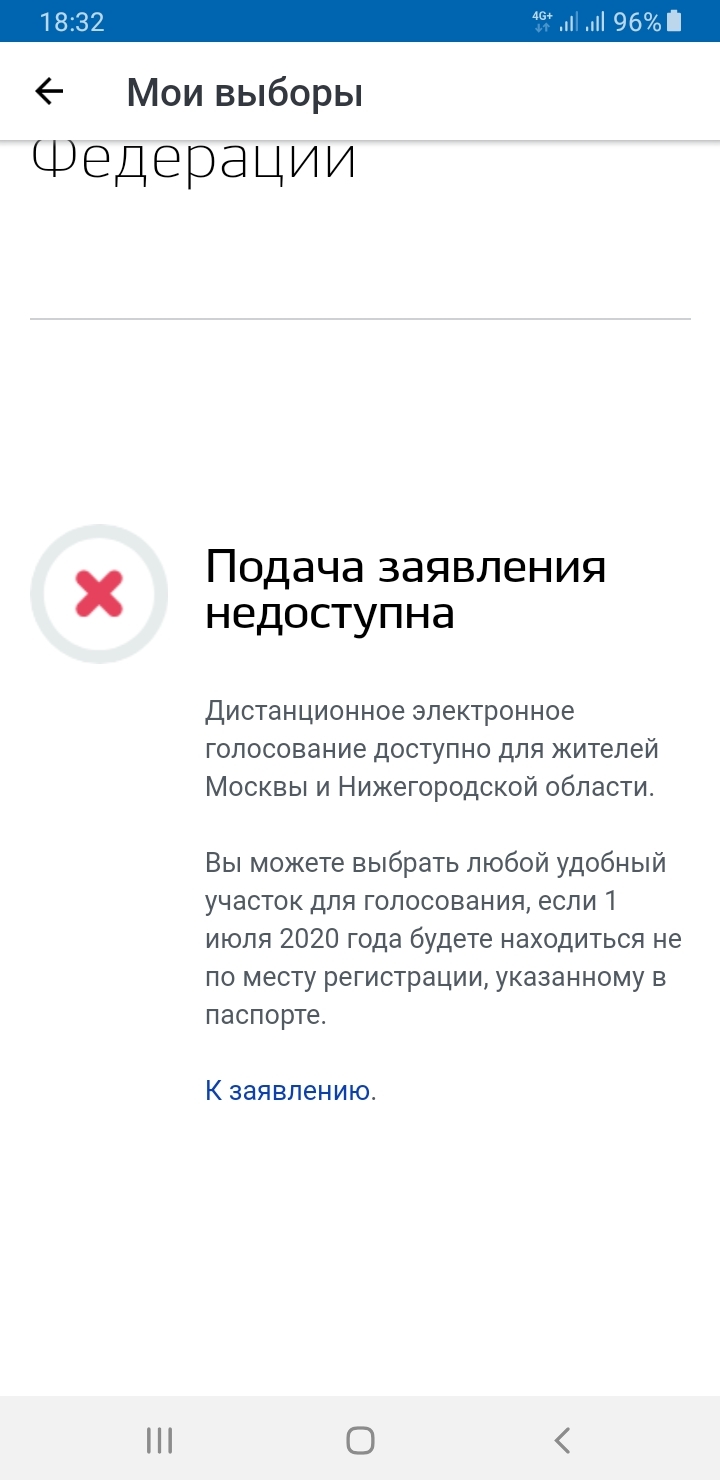 18:32 4G+ 96%

Мои выборы

Федерации

Подача заявления недоступна

Дистанционное электронное голосование доступно для жителей Москвы и Нижегородской области.

Вы можете выбрать любой удобный участок для голосования, если 1 июля 2020 года будете находиться не по месту регистрации, указанному в паспорте.

К заявлению.